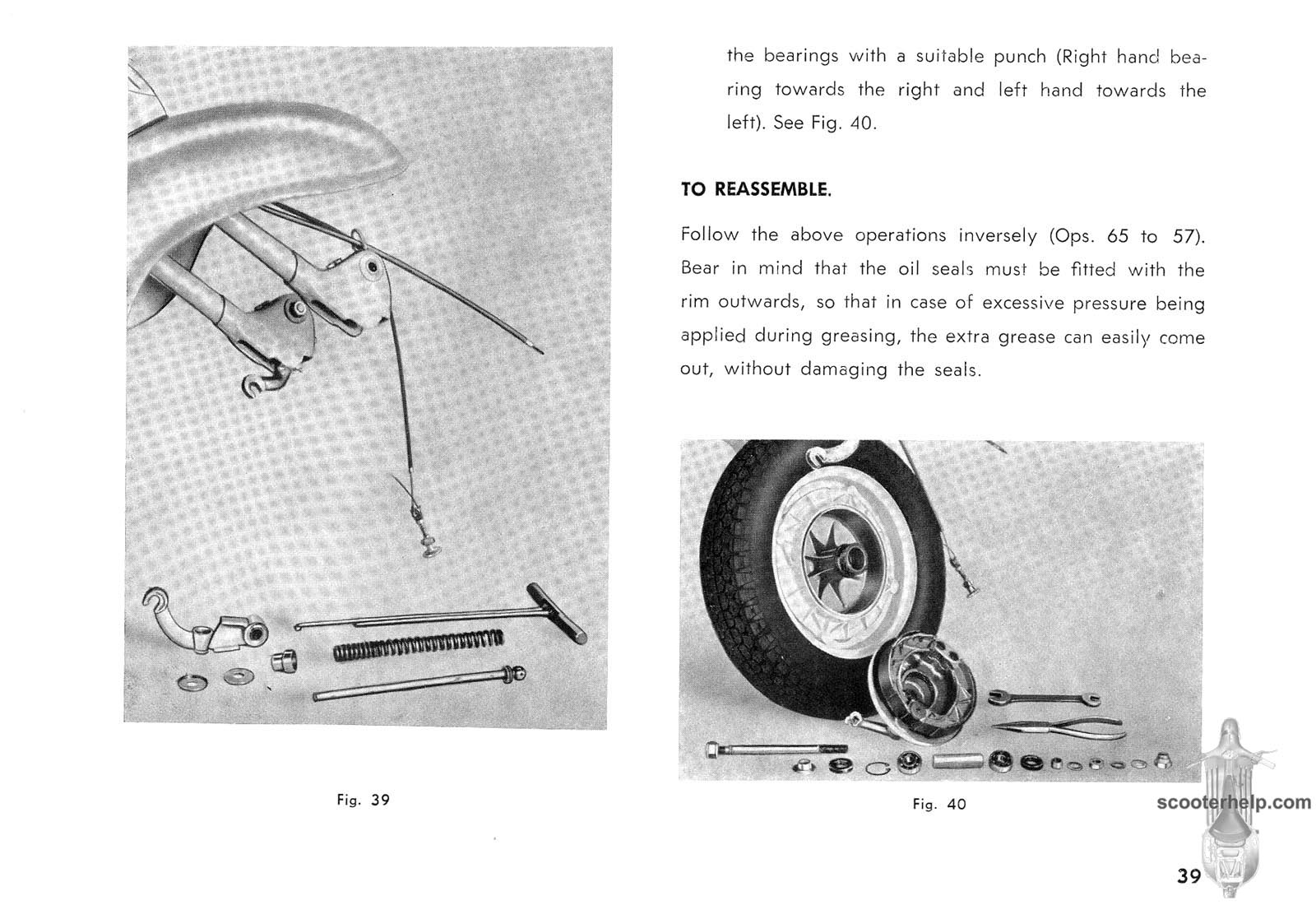 Fig. 39

the bearings with a suitable punch (Right hand bearing towards the right and left hand towards the left). See Fig. 40.

TO REASSEMBLE.

Follow the above operations inversely (Ops. 65 to 57). Bear in mind that the oil seals must be fitted with the rim outwards, so that in case of excessive pressure being applied during greasing, the extra grease can easily come out, without damaging the seals.

Fig. 40

scooterhelp.com

39